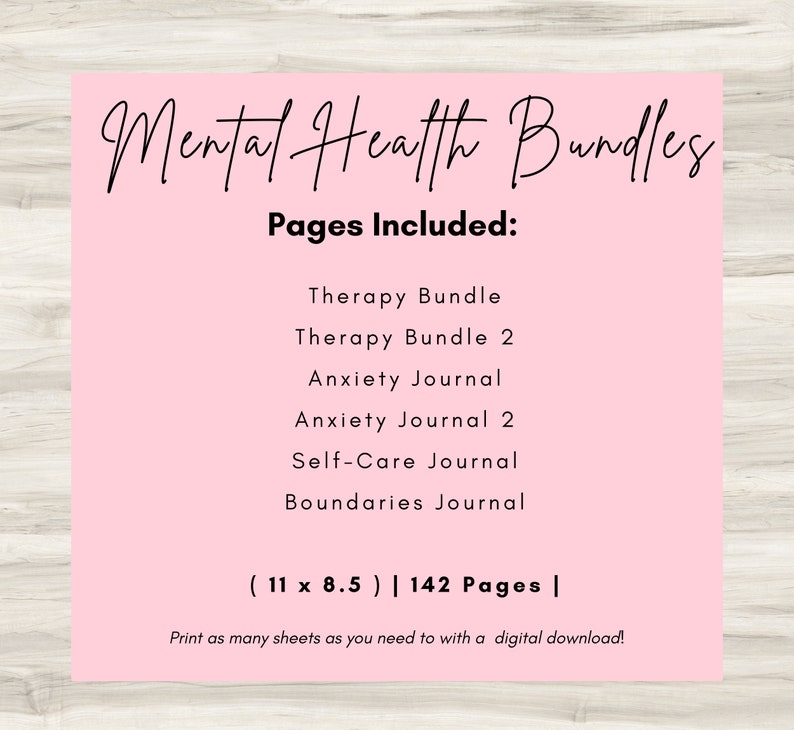 Mental Health Bundles

Pages Included:

Therapy Bundle

Therapy Bundle 2

Anxiety Journal

Anxiety Journal 2

Self-Care Journal

Boundaries Journal

( 11 x 8.5 ) | 142 Pages |

Print as many sheets as you need to with a digital download!